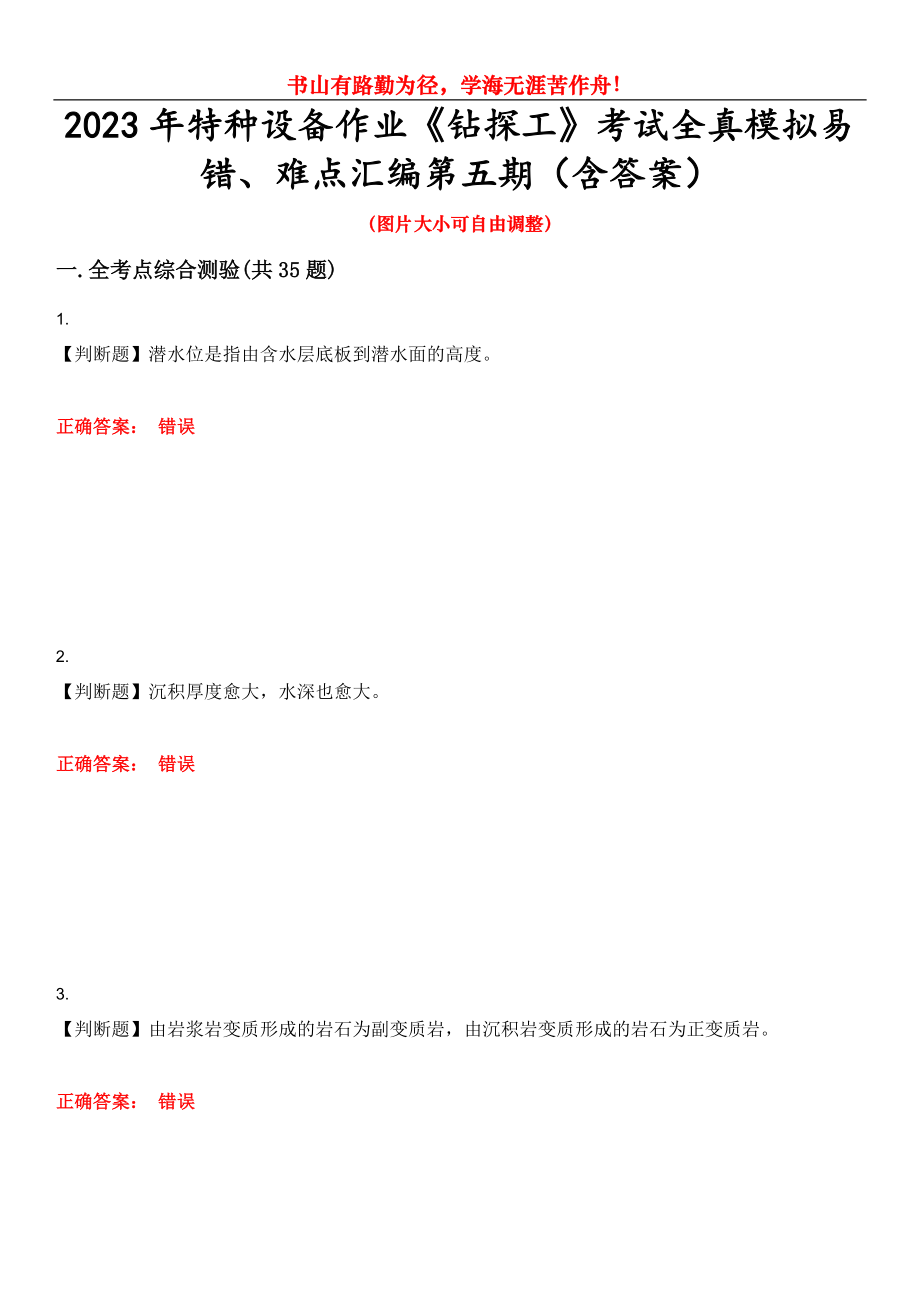 书山有路勤为径，学海无涯苦作舟！

2023年特种设备作业《钻探工》考试全真模拟易错、难点汇编第五期（含答案）

（图片大小可自由调整）

一.全考点综合测验(共35题)

1.
【判断题】潜水位是指由含水层底板到潜水面的高度。

正确答案： 错误

2.
【判断题】沉积厚度愈大，水深也愈大。

正确答案： 错误

3.
【判断题】由岩浆岩变质形成的岩石为副变质岩，由沉积岩变质形成的岩石为正变质岩。

正确答案： 错误